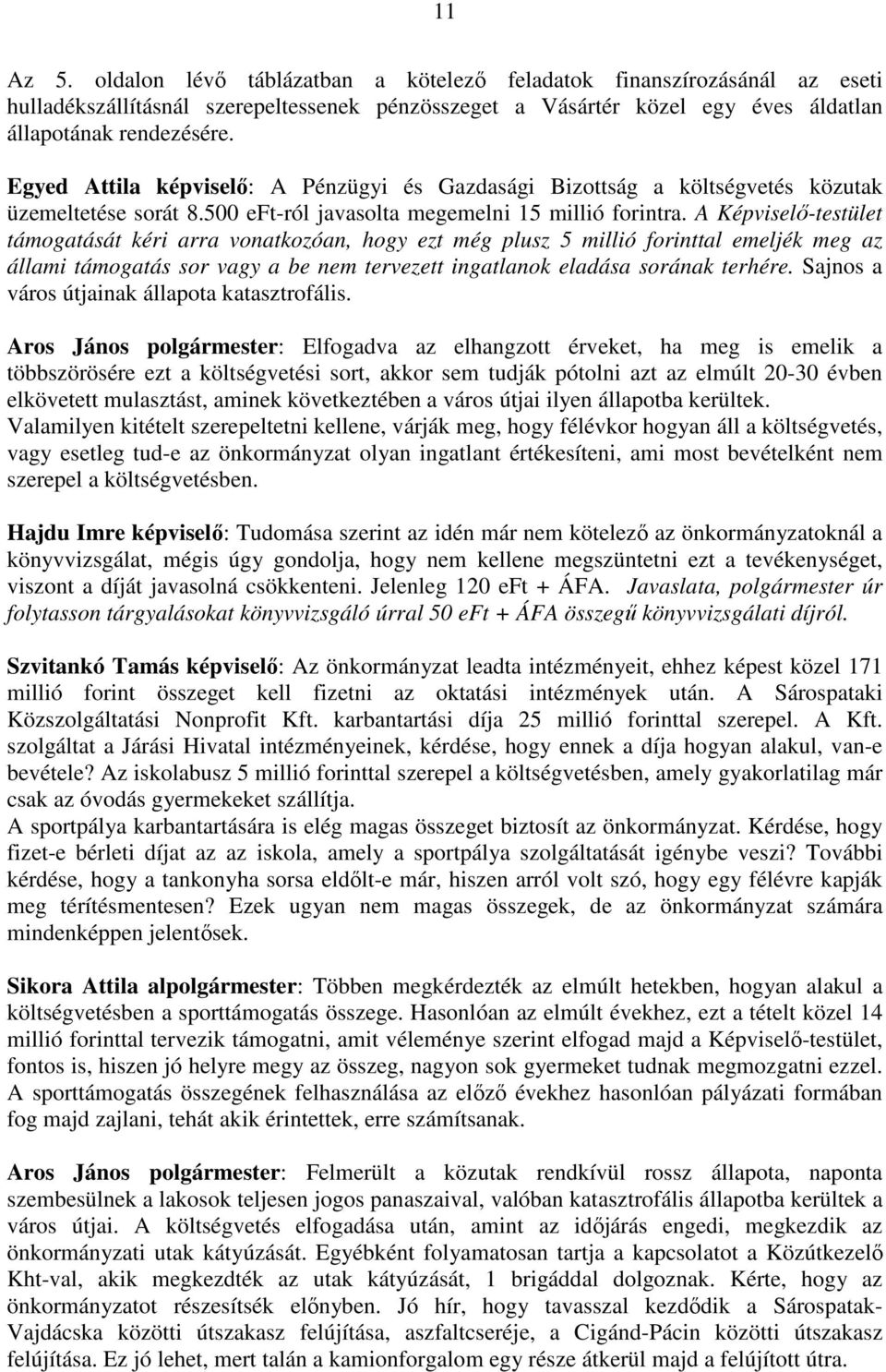 11

Az 5. oldalon lévő táblázatban a kötelező feladatok finanszírozásánál az eseti hulladékszállításnál szerepeltessenek pénzösszeget a Vásártér közel egy éves áldatlan állapotának rendezésére.

Egyed Attila képviselő: A Pénzügyi és Gazdasági Bizottság a költségvetés közutak üzemeltetése sorát 8.500 eFt-ról javasolta megemelni 15 millió forintra. A Képviselő-testület támogatását kéri arra vonatkozóan, hogy ezt még plusz 5 millió forinttal emeljék meg az állami támogatás sor vagy a be nem tervezett ingatlanok eladása sorának terhére. Sajnos a város útjainak állapota katasztrofális.

Aros János polgármester: Elfogadva az elhangzott érveket, ha meg is emelik a többszörösére ezt a költségvetési sort, akkor sem tudják pótolni azt az elmúlt 20-30 évben elkövetett mulasztást, aminek következtében a város útjai ilyen állapotba kerültek. Valamilyen kitételt szerepeltetni kellene, várják meg, hogy félévkor hogyan áll a költségvetés, vagy esetleg tud-e az önkormányzat olyan ingatlant értékesíteni, ami most bevételként nem szerepel a költségvetésben.

Hajdu Imre képviselő: Tudomása szerint az idén már nem kötelező az önkormányzatoknál a könyvvizsgálat, mégis úgy gondolja, hogy nem kellene megszüntetni ezt a tevékenységet, viszont a díját javasolná csökkenteni. Jelenleg 120 eFt + ÁFA. Javaslata, polgármester úr folytasson tárgyalásokat könyvvizsgáló úrral 50 eFt + ÁFA összegű könyvvizsgálati díjról.

Szvitankó Tamás képviselő: Az önkormányzat leadta intézményeit, ehhez képest közel 171 millió forint összeget kell fizetni az oktatási intézmények után. A Sárospataki Közszolgáltatási Nonprofit Kft. karbantartási díja 25 millió forinttal szerepel. A Kft. szolgáltat a Járási Hivatal intézményeinek, kérdése, hogy ennek a díja hogyan alakul, van-e bevétele? Az iskolabusz 5 millió forinttal szerepel a költségvetésben, amely gyakorlatilag már csak az óvodás gyermekeket szállítja.
A sportpálya karbantartására is elég magas összeget biztosít az önkormányzat. Kérdése, hogy fizet-e bérleti díjat az az iskola, amely a sportpálya szolgáltatását igénybe veszi? További kérdése, hogy a tankonyha sorsa eldőlt-e már, hiszen arról volt szó, hogy egy félévre kapják meg térítésmentesen? Ezek ugyan nem magas összegek, de az önkormányzat számára mindenképpen jelentősek.

Sikora Attila alpolgármester: Többen megkérdezték az elmúlt hetekben, hogyan alakul a költségvetésben a sporttámogatás összege. Hasonlóan az elmúlt évekhez, ezt a tételt közel 14 millió forinttal tervezik támogatni, amit véleménye szerint elfogad majd a Képviselő-testület, fontos is, hiszen jó helyre megy az összeg, nagyon sok gyermeket tudnak megmozgatni ezzel. A sporttámogatás összegének felhasználása az előző évekhez hasonlóan pályázati formában fog majd zajlani, tehát akik érintettek, erre számítsanak.

Aros János polgármester: Felmerült a közutak rendkívül rossz állapota, naponta szembesülnek a lakosok teljesen jogos panaszaival, valóban katasztrofális állapotba kerültek a város útjai. A költségvetés elfogadása után, amint az időjárás engedi, megkezdik az önkormányzati utak kátyúzását. Egyébként folyamatosan tartja a kapcsolatot a Közútkezelő Kht-val, akik megkezdték az utak kátyúzását, 1 brigáddal dolgoznak. Kérte, hogy az önkormányzatot részesítsék előnyben. Jó hír, hogy tavasszal kezdődik a Sárospatak-Vajdácska közötti útszakasz felújítása, aszfaltcseréje, a Cigánd-Pácin közötti útszakasz felújítása. Ez jó lehet, mert talán a kamionforgalom egy része átkerül majd a felújított útra.